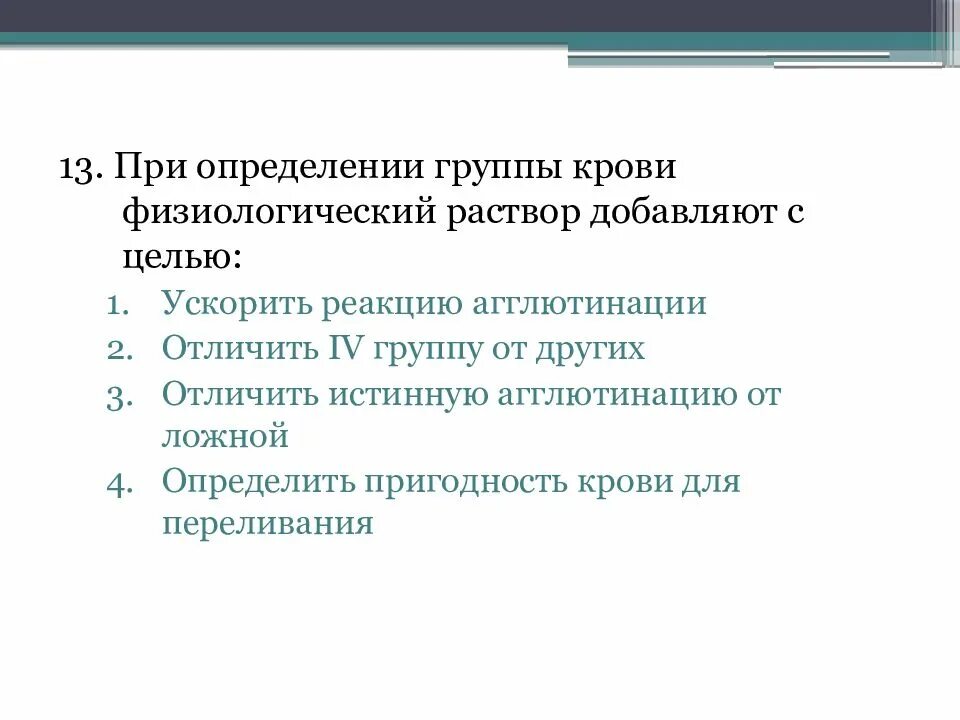 13. При определении группы крови физиологический раствор добавляют с целью:

1. Ускорить реакцию агглютинации
2. Отличить IV группу от других
3. Отличить истинную агглютинацию от ложной
4. Определить пригодность крови для переливания